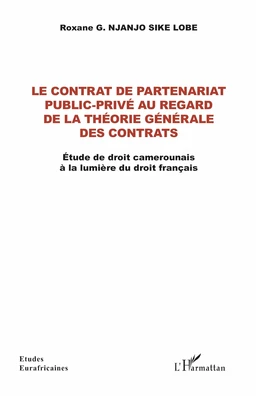 Roxane G. NJANJO SIKE LOBE

LE CONTRAT DE PARTENARIAT PUBLIC-PRIVÉ AU REGARD DE LA THÉORIE GÉNÉRALE DES CONTRATS

Étude de droit camerounais à la lumière du droit français

Etudes
Eurafricaines

L'Harmattan